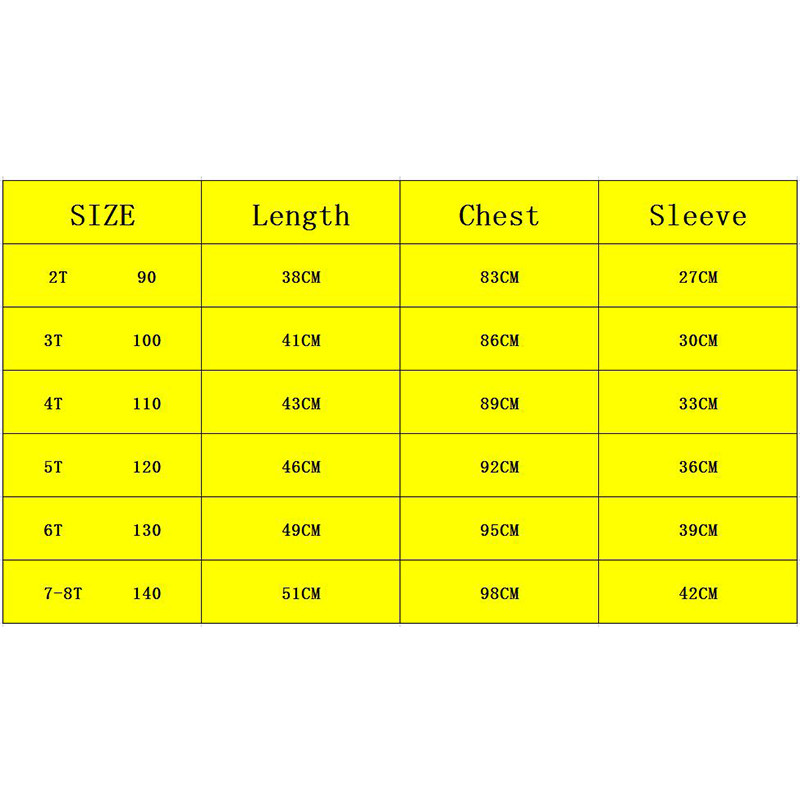 | SIZE | Length | Chest | Sleeve |
|---|---|---|---|
| 2T 90 | 38CM | 83CM | 27CM |
| 3T 100 | 41CM | 86CM | 30CM |
| 4T 110 | 43CM | 89CM | 33CM |
| 5T 120 | 46CM | 92CM | 36CM |
| 6T 130 | 49CM | 95CM | 39CM |
| 7-8T 140 | 51CM | 98CM | 42CM |